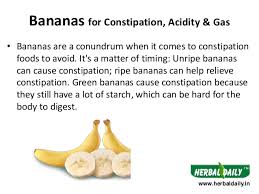 Bananas for Constipation, Acidity & Gas

• Bananas are a conundrum when it comes to constipation foods to avoid. It's a matter of timing: Unripe bananas can cause constipation; ripe bananas can help relieve constipation. Green bananas cause constipation because they still have a lot of starch, which can be hard for the body to digest.

HERBAL DAILY™
www.herbaldaily.in